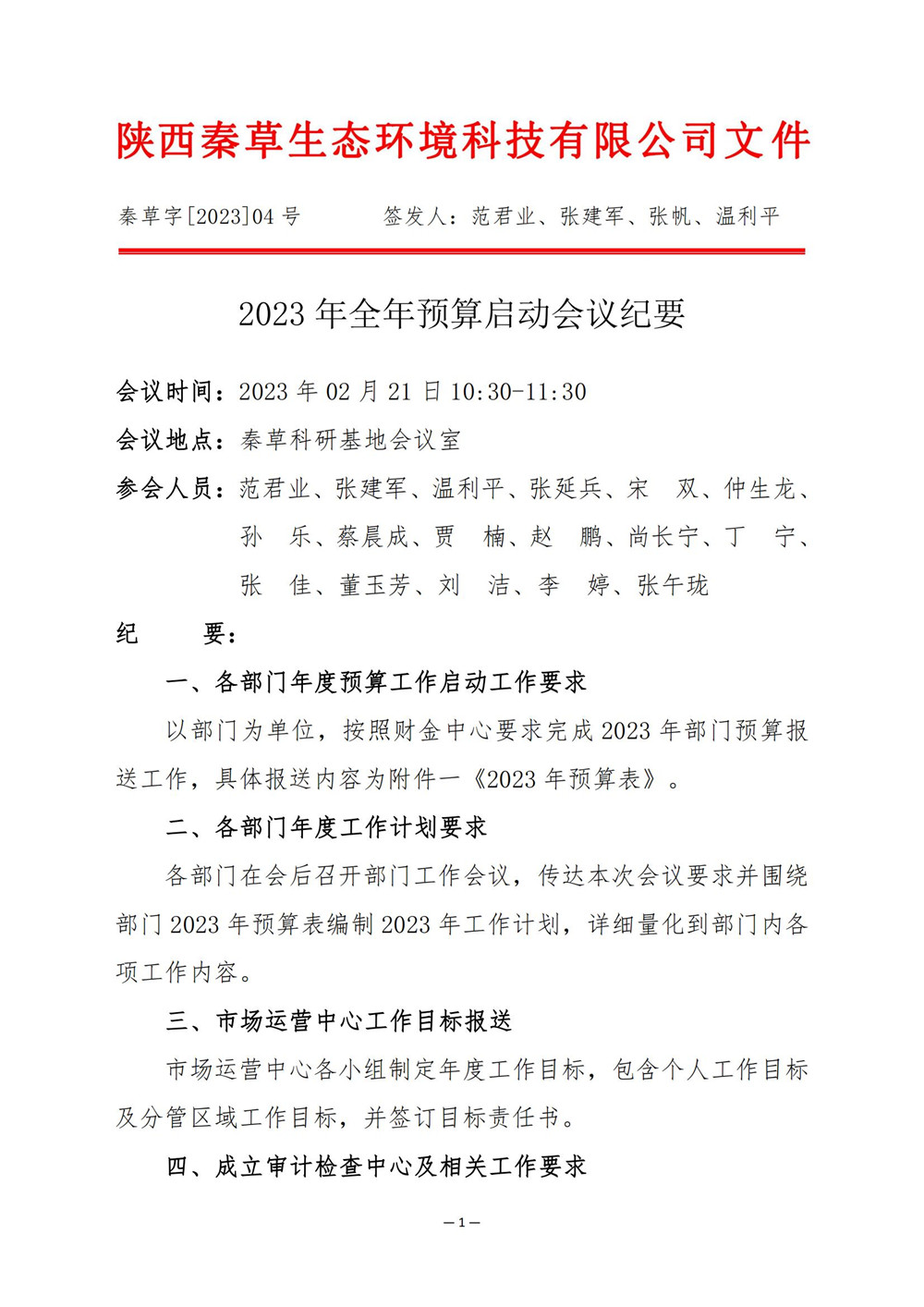 陕西秦草生态环境科技有限公司文件

秦草字[2023]04 号　　　签发人：范君业、张建军、张帆、温利平

2023 年全年预算启动会议纪要

会议时间：2023 年 02 月 21 日 10:30-11:30

会议地点：秦草科研基地会议室

参会人员：范君业、张建军、温利平、张延兵、宋　双、仲生龙、孙　乐、蔡晨成、贾　楠、赵　鹏、尚长宁、丁　宁、张　佳、董玉芳、刘　洁、李　婷、张午珑

纪　　要：

一、各部门年度预算工作启动工作要求

以部门为单位，按照财金中心要求完成 2023 年部门预算报送工作，具体报送内容为附件一《2023 年预算表》。

二、各部门年度工作计划要求

各部门在会后召开部门工作会议，传达本次会议要求并围绕部门 2023 年预算表编制 2023 年工作计划，详细量化到部门内各项工作内容。

三、市场运营中心工作目标报送

市场运营中心各小组制定年度工作目标，包含个人工作目标及分管区域工作目标，并签订目标责任书。

四、成立审计检查中心及相关工作要求

—1—